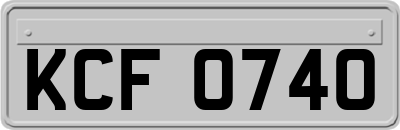 KCF 0740